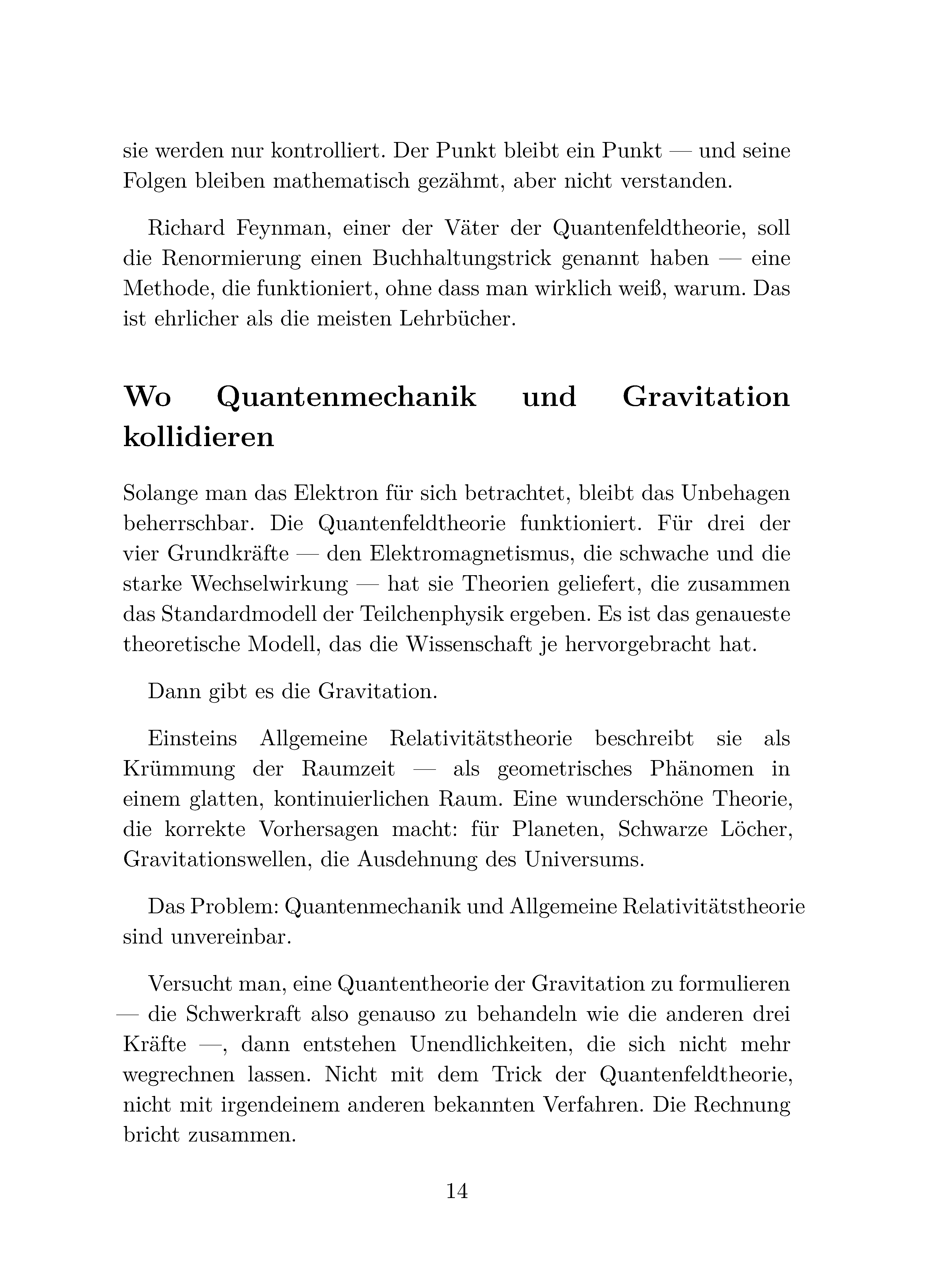 sie werden nur kontrolliert. Der Punkt bleibt ein Punkt — und seine Folgen bleiben mathematisch gezähmt, aber nicht verstanden.

Richard Feynman, einer der Väter der Quantenfeldtheorie, soll die Renormierung einen Buchhaltungstrick genannt haben — eine Methode, die funktioniert, ohne dass man wirklich weiß, warum. Das ist ehrlicher als die meisten Lehrbücher.

Wo Quantenmechanik und Gravitation kollidieren

Solange man das Elektron für sich betrachtet, bleibt das Unbehagen beherrschbar. Die Quantenfeldtheorie funktioniert. Für drei der vier Grundkräfte — den Elektromagnetismus, die schwache und die starke Wechselwirkung — hat sie Theorien geliefert, die zusammen das Standardmodell der Teilchenphysik ergeben. Es ist das genaueste theoretische Modell, das die Wissenschaft je hervorgebracht hat.

Dann gibt es die Gravitation.

Einsteins Allgemeine Relativitätstheorie beschreibt sie als Krümmung der Raumzeit — als geometrisches Phänomen in einem glatten, kontinuierlichen Raum. Eine wunderschöne Theorie, die korrekte Vorhersagen macht: für Planeten, Schwarze Löcher, Gravitationswellen, die Ausdehnung des Universums.

Das Problem: Quantenmechanik und Allgemeine Relativitätstheorie sind unvereinbar.

Versucht man, eine Quantentheorie der Gravitation zu formulieren — die Schwerkraft also genauso zu behandeln wie die anderen drei Kräfte —, dann entstehen Unendlichkeiten, die sich nicht mehr wegrechnen lassen. Nicht mit dem Trick der Quantenfeldtheorie, nicht mit irgendeinem anderen bekannten Verfahren. Die Rechnung bricht zusammen.

14